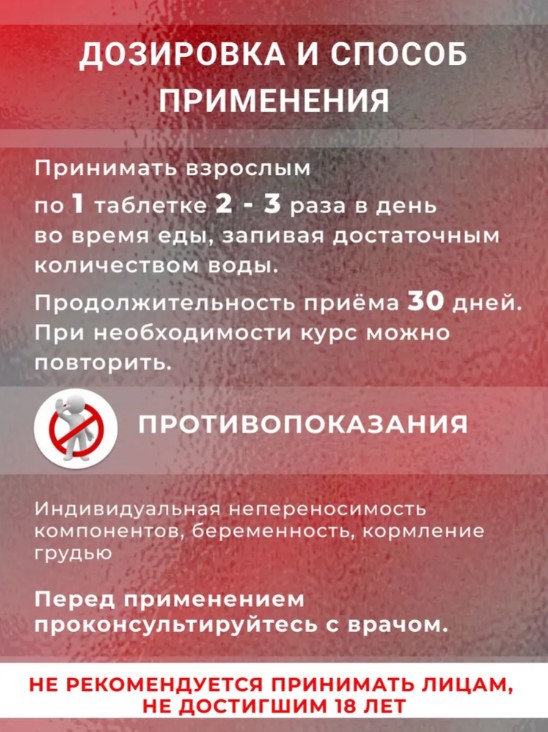 ДОЗИРОВКА И СПОСОБ ПРИМЕНЕНИЯ

Принимать взрослым по 1 таблетке 2 - 3 раза в день во время еды, запивая достаточным количеством воды.

Продолжительность приёма 30 дней. При необходимости курс можно повторить.

ПРОТИВОПОКАЗАНИЯ

Индивидуальная непереносимость компонентов, беременность, кормление грудью

Перед применением проконсультируйтесь с врачом.

НЕ РЕКОМЕНДУЕТСЯ ПРИНИМАТЬ ЛИЦАМ, НЕ ДОСТИГШИМ 18 ЛЕТ